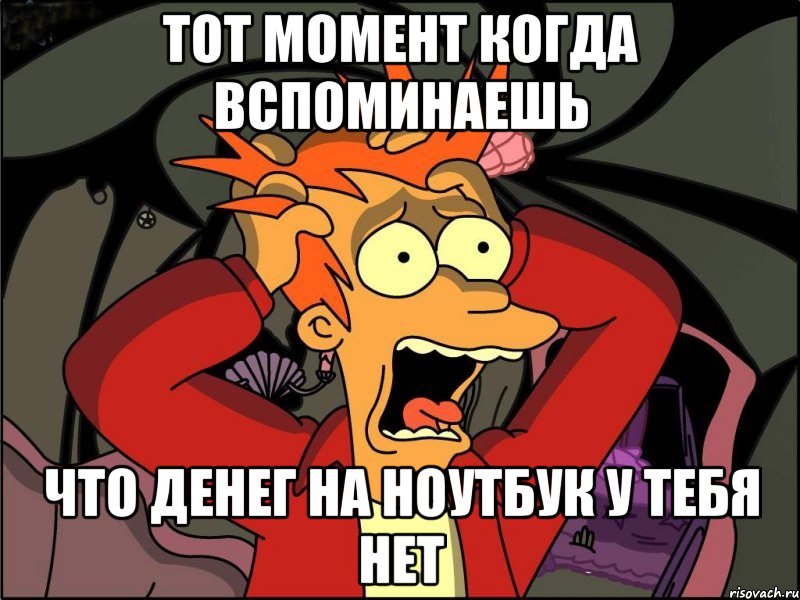 ТОТ МОМЕНТ КОГДА ВСПОМИНАЕШЬ

ЧТО ДЕНЕГ НА НОУТБУК У ТЕБЯ НЕТ

risovach.ru